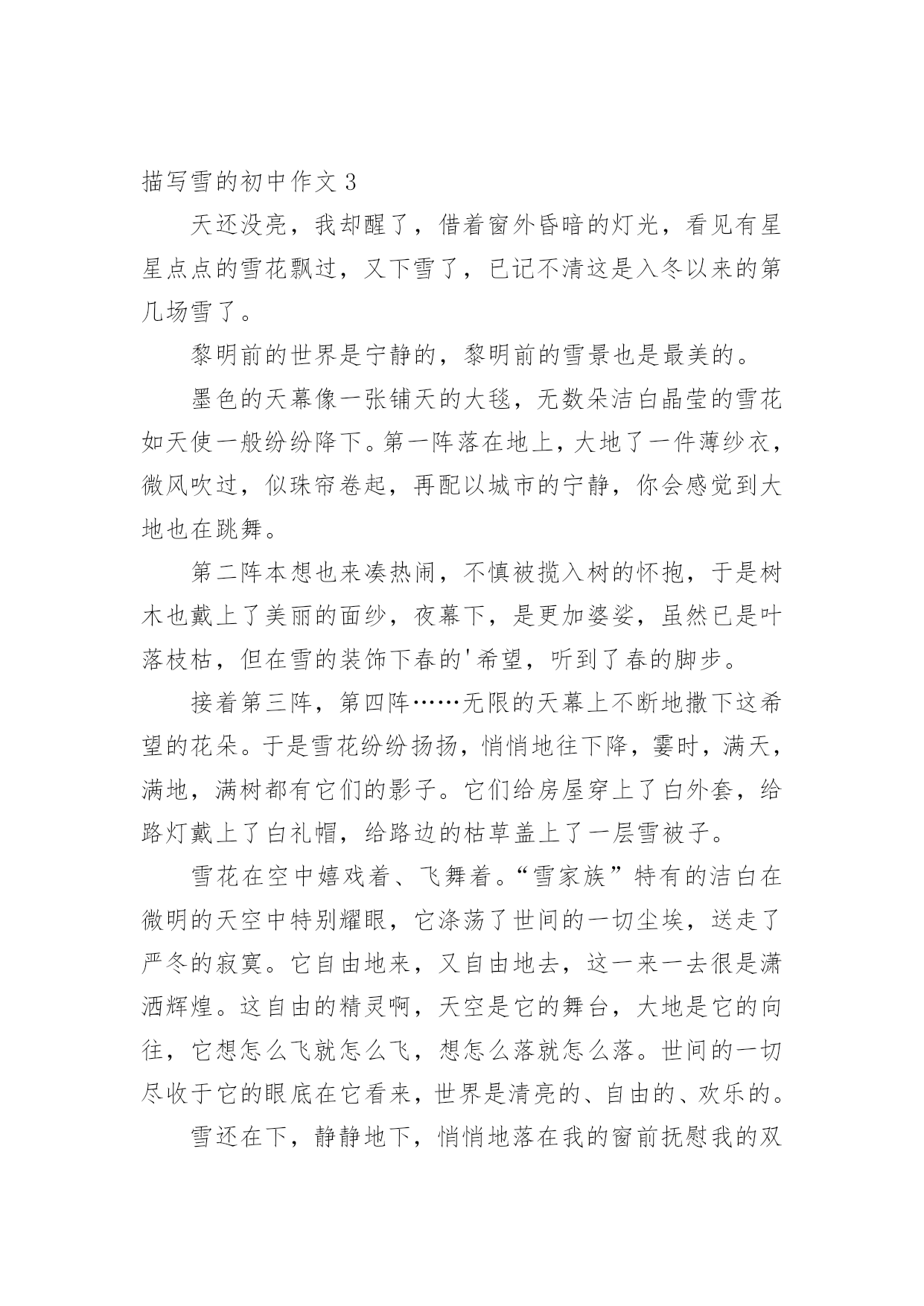 描写雪的初中作文 3

天还没亮，我却醒了，借着窗外昏暗的灯光，看见有星星点点的雪花飘过，又下雪了，已记不清这是入冬以来的第几场雪了。

黎明前的世界是宁静的，黎明前的雪景也是最美的。

墨色的天幕像一张铺天的大毯，无数朵洁白晶莹的雪花如天使一般纷纷降下。第一阵落在地上，大地了一件薄纱衣，微风吹过，似珠帘卷起，再配以城市的宁静，你会感觉到大地也在跳舞。

第二阵本想也来凑热闹，不慎被揽入树的怀抱，于是树木也戴上了美丽的面纱，夜幕下，是更加婆娑，虽然已是叶落枝枯，但在雪的装饰下春的'希望，听到了春的脚步。

接着第三阵，第四阵……无限的天幕上不断地撒下这希望的花朵。于是雪花纷纷扬扬，悄悄地往下降，霎时，满天，满地，满树都有它们的影子。它们给房屋穿上了白外套，给路灯戴上了白礼帽，给路边的枯草盖上了一层雪被子。

雪花在空中嬉戏着、飞舞着。“雪家族”特有的洁白在微明的天空中特别耀眼，它涤荡了世间的一切尘埃，送走了严冬的寂寞。它自由地来，又自由地去，这一来一去很是潇洒辉煌。这自由的精灵啊，天空是它的舞台，大地是它的向往，它想怎么飞就怎么飞，想怎么落就怎么落。世间的一切尽收于它的眼底在它看来，世界是清亮的、自由的、欢乐的。

雪还在下，静静地下，悄悄地落在我的窗前抚慰我的双